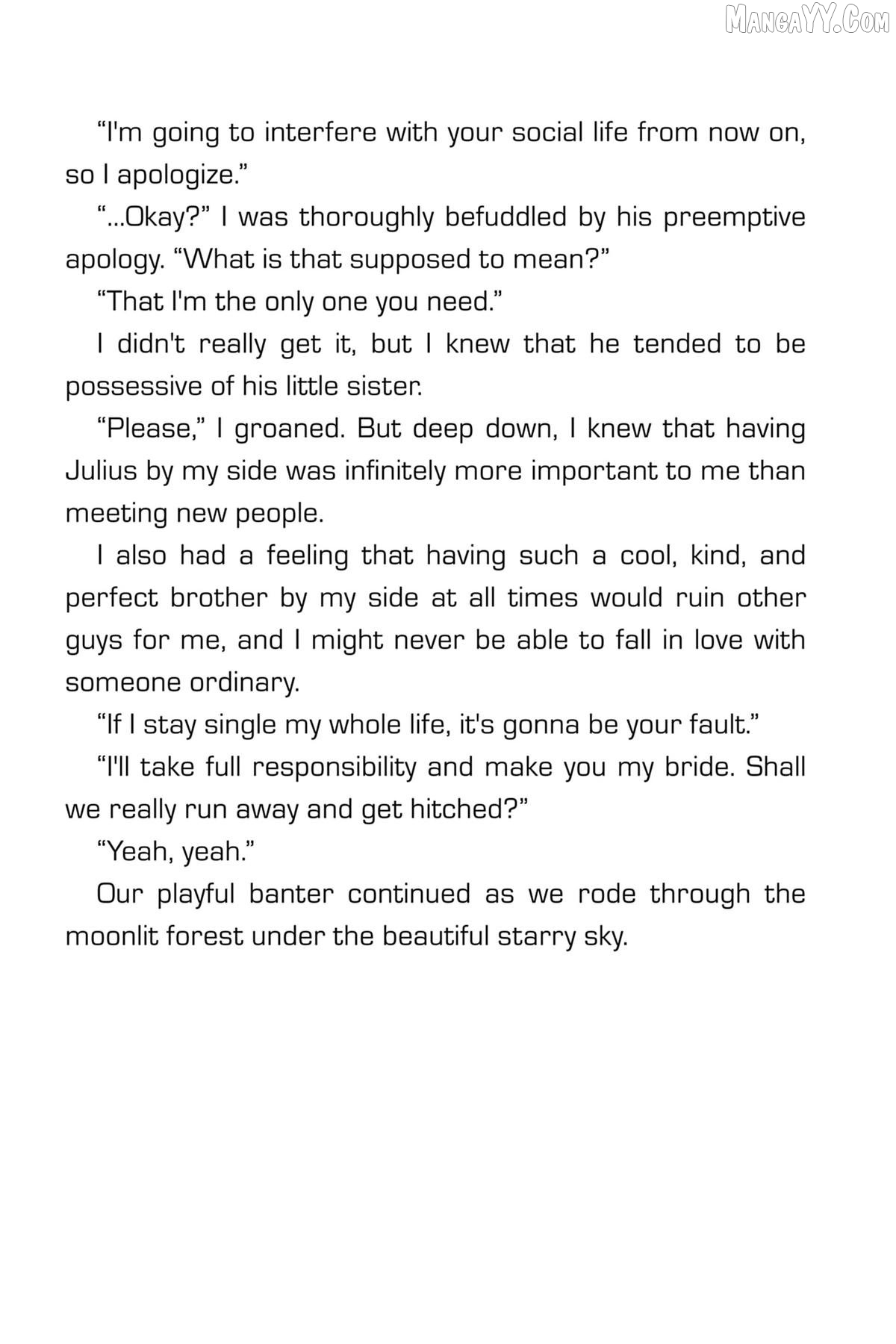 MangaYY.Com

“I'm going to interfere with your social life from now on, so I apologize.”

“...Okay?” I was thoroughly befuddled by his preemptive apology. “What is that supposed to mean?”

“That I'm the only one you need.”

I didn't really get it, but I knew that he tended to be possessive of his little sister.

“Please,” I groaned. But deep down, I knew that having Julius by my side was infinitely more important to me than meeting new people.

I also had a feeling that having such a cool, kind, and perfect brother by my side at all times would ruin other guys for me, and I might never be able to fall in love with someone ordinary.

“If I stay single my whole life, it's gonna be your fault.”

“I'll take full responsibility and make you my bride. Shall we really run away and get hitched?”

“Yeah, yeah.”

Our playful banter continued as we rode through the moonlit forest under the beautiful starry sky.